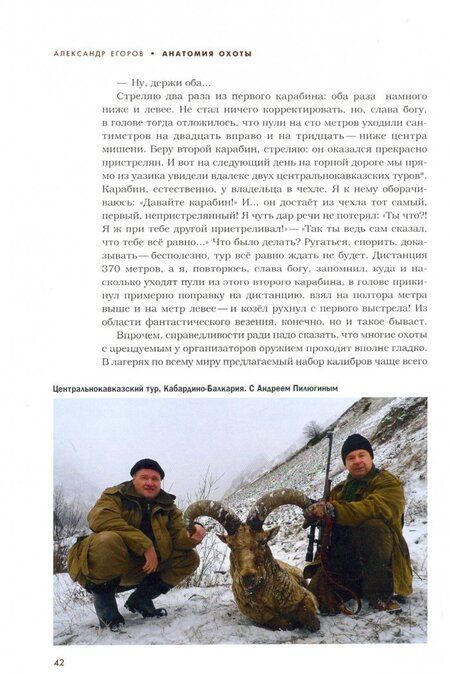 АЛЕКСАНДР ЕГОРОВ • АНАТОМИЯ ОХОТЫ

— Ну, держи оба...

Стреляю два раза из первого карабина: оба раза намного ниже и левее. Не стал ничего корректировать, но, слава богу, в голове тогда отложилось, что пули на сто метров уходили сантиметров на двадцать вправо и на тридцать — ниже центра мишени. Беру второй карабин, стреляю: он оказался прекрасно пристрелян. И вот на следующий день на горной дороге мы прямо из уазика увидели вдалеке двух центральнокавказских туров*. Карабин, естественно, у владельца в чехле. Я к нему оборачиваюсь: «Давайте карабин!» И... он достаёт из чехла тот самый, первый, непристрелянный! Я чуть дар речи не потерял: «Ты что?! Я ж при тебе другой пристреливал!» — «Так ты ведь сам сказал, что тебе всё равно...» Что было делать? Ругаться, спорить, доказывать — бесполезно, тур всё равно ждать не будет. Дистанция 370 метров, а я, повторюсь, слава богу, запомнил, куда и насколько уходят пули из этого второго карабина, в голове прикинул примерно поправку на дистанцию, взял на полтора метра выше и на метр левее — и козёл рухнул с первого выстрела! Из области фантастического везения, конечно, но и такое бывает.

Впрочем, справедливости ради надо сказать, что многие охоты с арендуемым у организаторов оружием проходят вполне гладко. В лагерях по всему миру предлагаемый набор калибров чаще всего

Центральнокавказский тур, Кабардино-Балкария. С Андреем Пилюгиным

42